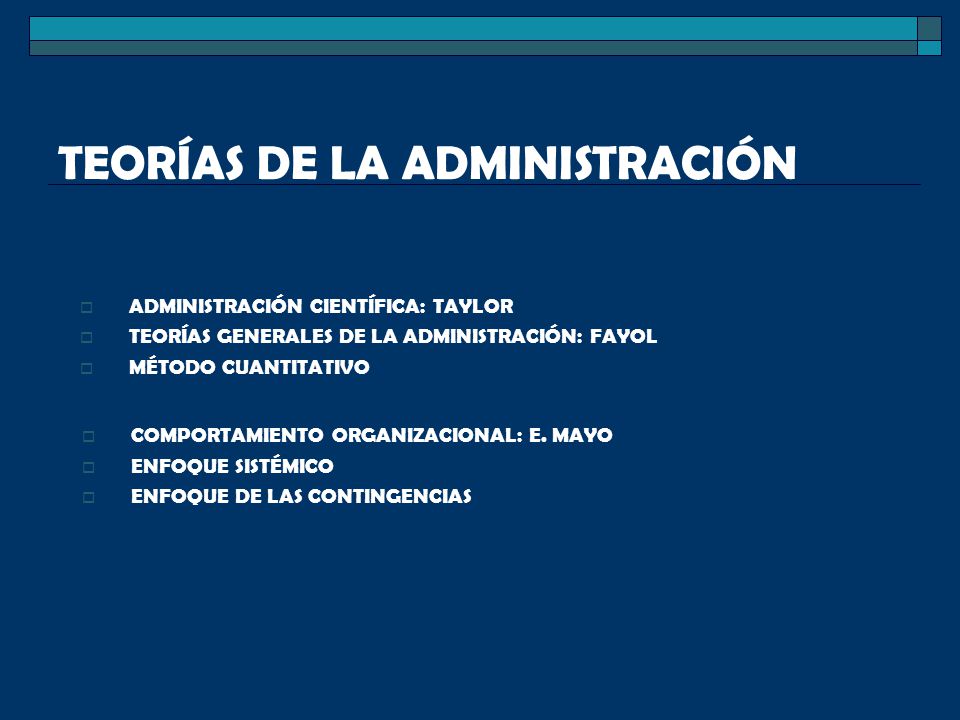 TEORÍAS DE LA ADMINISTRACIÓN

ADMINISTRACIÓN CIENTÍFICA: TAYLOR
TEORÍAS GENERALES DE LA ADMINISTRACIÓN: FAYOL
MÉTODO CUANTITATIVO

COMPORTAMIENTO ORGANIZACIONAL: E. MAYO
ENFOQUE SISTÉMICO
ENFOQUE DE LAS CONTINGENCIAS